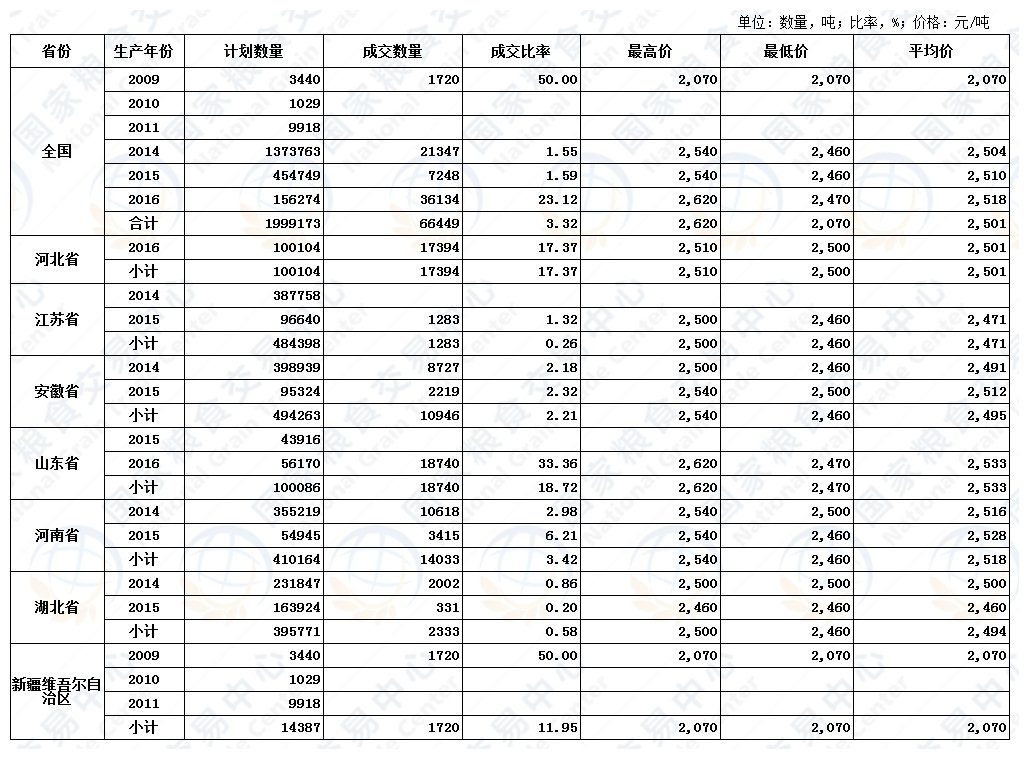 单位：数量，吨；比率，%；价格：元/吨

| 省份 | 生产年份 | 计划数量 | 成交数量 | 成交比率 | 最高价 | 最低价 | 平均价 |
|---|---|---|---|---|---|---|---|
| 全国 | 2009 | 3440 | 1720 | 50.00 | 2,070 | 2,070 | 2,070 |
| | 2010 | 1029 | | | | | |
| | 2011 | 9918 | | | | | |
| | 2014 | 1373763 | 21347 | 1.55 | 2,540 | 2,460 | 2,504 |
| | 2015 | 454749 | 7248 | 1.59 | 2,540 | 2,460 | 2,510 |
| | 2016 | 156274 | 36134 | 23.12 | 2,620 | 2,470 | 2,518 |
| | 合计 | 1999173 | 66449 | 3.32 | 2,620 | 2,070 | 2,501 |
| 河北省 | 2016 | 100104 | 17394 | 17.37 | 2,510 | 2,500 | 2,501 |
| | 小计 | 100104 | 17394 | 17.37 | 2,510 | 2,500 | 2,501 |
| 江苏省 | 2014 | 387758 | | | | | |
| | 2015 | 96640 | 1283 | 1.32 | 2,500 | 2,460 | 2,471 |
| | 小计 | 484398 | 1283 | 0.26 | 2,500 | 2,460 | 2,471 |
| 安徽省 | 2014 | 398939 | 8727 | 2.18 | 2,500 | 2,460 | 2,491 |
| | 2015 | 95324 | 2219 | 2.32 | 2,540 | 2,500 | 2,512 |
| | 小计 | 494263 | 10946 | 2.21 | 2,540 | 2,460 | 2,495 |
| 山东省 | 2015 | 43916 | | | | | |
| | 2016 | 56170 | 18740 | 33.36 | 2,620 | 2,470 | 2,533 |
| | 小计 | 100086 | 18740 | 18.72 | 2,620 | 2,470 | 2,533 |
| 河南省 | 2014 | 355219 | 10618 | 2.98 | 2,540 | 2,500 | 2,516 |
| | 2015 | 54945 | 3415 | 6.21 | 2,540 | 2,460 | 2,528 |
| | 小计 | 410164 | 14033 | 3.42 | 2,540 | 2,460 | 2,518 |
| 湖北省 | 2014 | 231847 | 2002 | 0.86 | 2,500 | 2,500 | 2,500 |
| | 2015 | 163924 | 331 | 0.20 | 2,460 | 2,460 | 2,460 |
| | 小计 | 395771 | 2333 | 0.58 | 2,500 | 2,460 | 2,494 |
| 新疆维吾尔自治区 | 2009 | 3440 | 1720 | 50.00 | 2,070 | 2,070 | 2,070 |
| | 2010 | 1029 | | | | | |
| | 2011 | 9918 | | | | | |
| | 小计 | 14387 | 1720 | 11.95 | 2,070 | 2,070 | 2,070 |